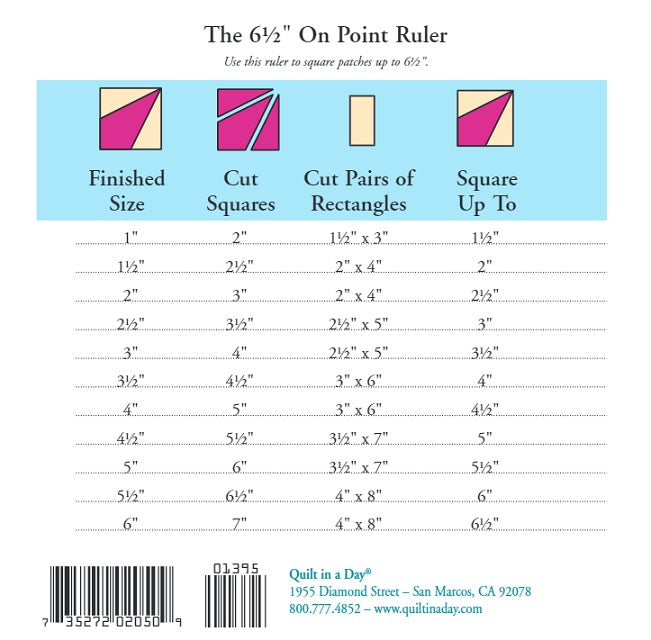 The 6½" On Point Ruler

Use this ruler to square patches up to 6½".

| Finished Size | Cut Squares | Cut Pairs of Rectangles | Square Up To |
|---|---|---|---|
| 1" | 2" | 1½" x 3" | 1½" |
| 1½" | 2½" | 2" x 4" | 2" |
| 2" | 3" | 2" x 4" | 2½" |
| 2½" | 3½" | 2½" x 5" | 3" |
| 3" | 4" | 2½" x 5" | 3½" |
| 3½" | 4½" | 3" x 6" | 4" |
| 4" | 5" | 3" x 6" | 4½" |
| 4½" | 5½" | 3½" x 7" | 5" |
| 5" | 6" | 3½" x 7" | 5½" |
| 5½" | 6½" | 4" x 8" | 6" |
| 6" | 7" | 4" x 8" | 6½" |

7 35272 02050 9

01395

Quilt in a Day®
1955 Diamond Street – San Marcos, CA 92078
800.777.4852 – www.quiltinaday.com